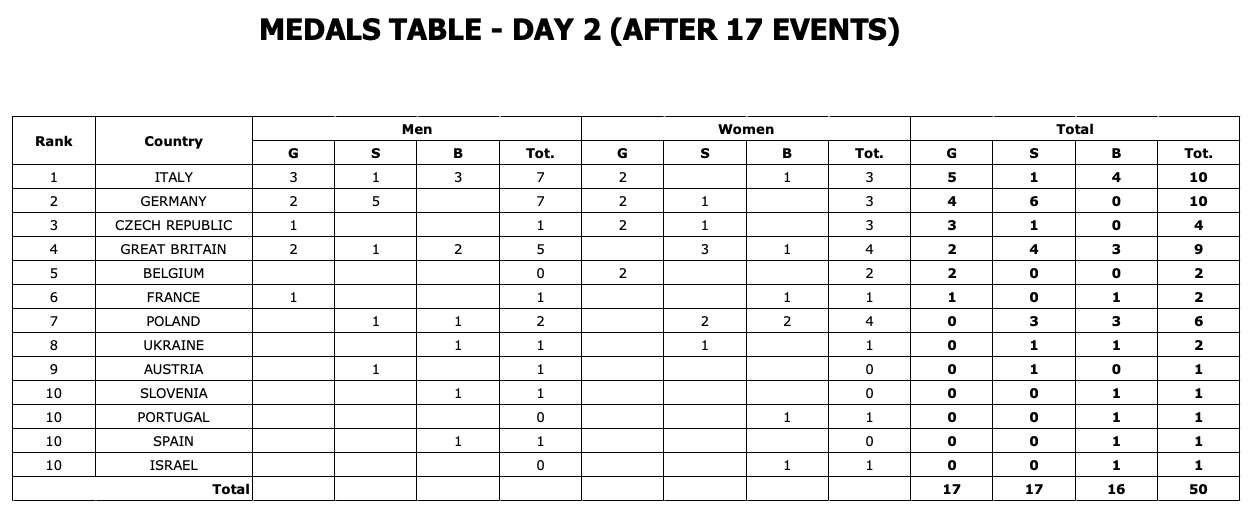 MEDALS TABLE - DAY 2 (AFTER 17 EVENTS)

| Rank | Country | Men G | Men S | Men B | Men Tot. | Women G | Women S | Women B | Women Tot. | Total G | Total S | Total B | Total Tot. |
|---|---|---|---|---|---|---|---|---|---|---|---|---|---|
| 1 | ITALY | 3 | 1 | 3 | 7 | 2 | | 1 | 3 | 5 | 1 | 4 | 10 |
| 2 | GERMANY | 2 | 5 | | 7 | 2 | 1 | | 3 | 4 | 6 | 0 | 10 |
| 3 | CZECH REPUBLIC | 1 | | | 1 | 2 | 1 | | 3 | 3 | 1 | 0 | 4 |
| 4 | GREAT BRITAIN | 2 | 1 | 2 | 5 | | 3 | 1 | 4 | 2 | 4 | 3 | 9 |
| 5 | BELGIUM | | | | 0 | 2 | | | 2 | 2 | 0 | 0 | 2 |
| 6 | FRANCE | 1 | | | 1 | | | 1 | 1 | 1 | 0 | 1 | 2 |
| 7 | POLAND | | 1 | 1 | 2 | | 2 | 2 | 4 | 0 | 3 | 3 | 6 |
| 8 | UKRAINE | | | 1 | 1 | | 1 | | 1 | 0 | 1 | 1 | 2 |
| 9 | AUSTRIA | | 1 | | 1 | | | | 0 | 0 | 1 | 0 | 1 |
| 10 | SLOVENIA | | | 1 | 1 | | | | 0 | 0 | 0 | 1 | 1 |
| 10 | PORTUGAL | | | | 0 | | | 1 | 1 | 0 | 0 | 1 | 1 |
| 10 | SPAIN | | | 1 | 1 | | | | 0 | 0 | 0 | 1 | 1 |
| 10 | ISRAEL | | | | 0 | | | 1 | 1 | 0 | 0 | 1 | 1 |
| | Total | | | | | | | | | 17 | 17 | 16 | 50 |